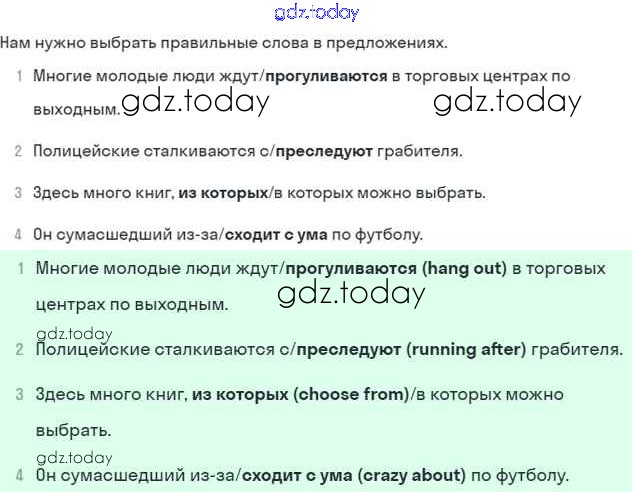 gdz.today

Нам нужно выбрать правильные слова в предложениях.

1 Многие молодые люди ждут/прогуливаются в торговых центрах по выходным. gdz.today gdz.today

2 Полицейские сталкиваются с/преследуют грабителя.

3 Здесь много книг, из которых/в которых можно выбрать.

4 Он сумасшедший из-за/сходит с ума по футболу.

1 Многие молодые люди ждут/прогуливаются (hang out) в торговых центрах по выходным. gdz.today

gdz.today

2 Полицейские сталкиваются с/преследуют (running after) грабителя.

3 Здесь много книг, из которых (choose from)/в которых можно выбрать.

gdz.today

4 Он сумасшедший из-за/сходит с ума (crazy about) по футболу.